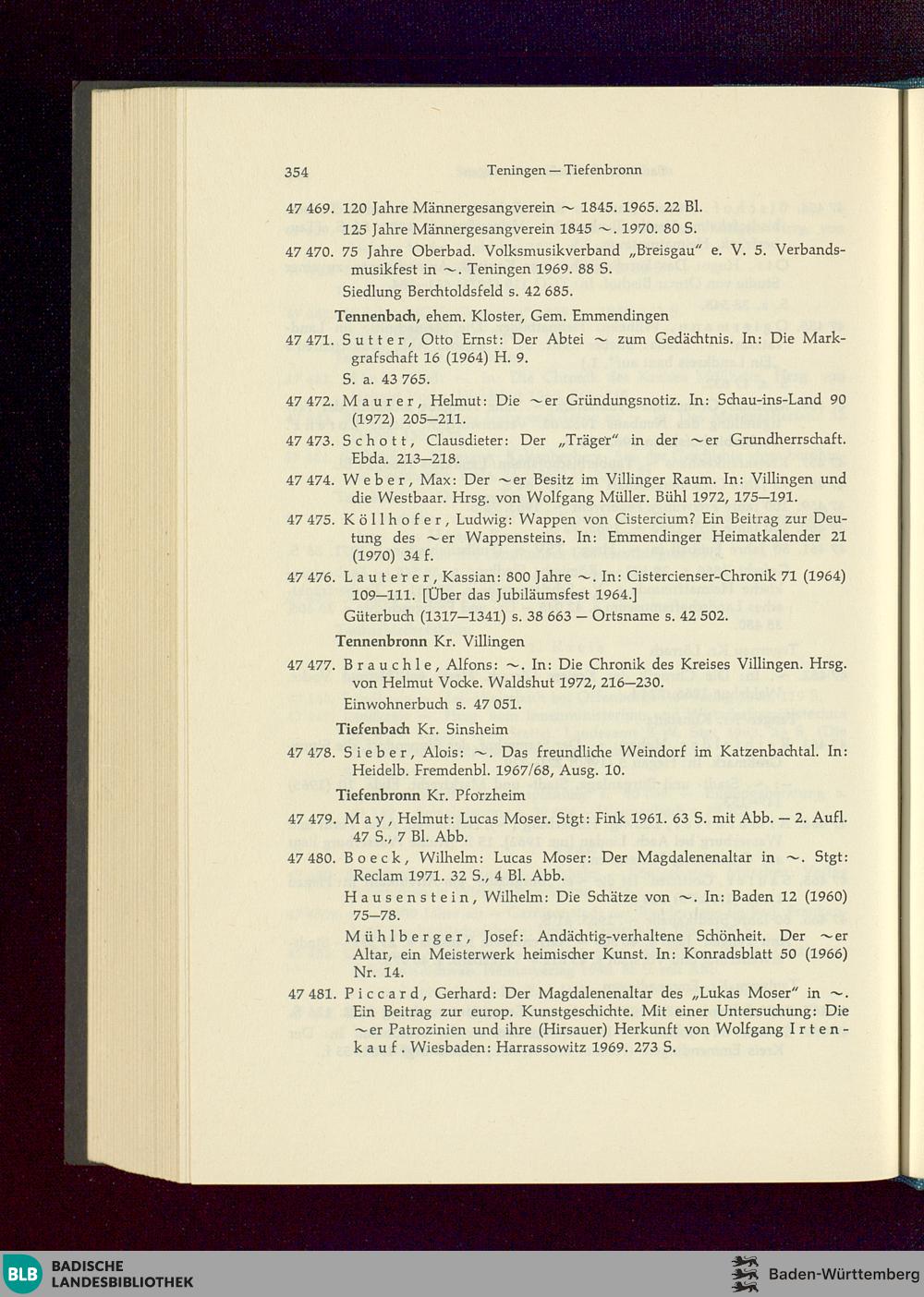 354 Teningen — Tiefenbronn

47 469. 120 Jahre Männergesangverein ~ 1845. 1965. 22 Bl.
125 Jahre Männergesangverein 1845 ~. 1970. 80 S.

47 470. 75 Jahre Oberbad. Volksmusikverband „Breisgau" e. V. 5. Verbandsmusikfest in ~. Teningen 1969. 88 S.
Siedlung Berchtoldsfeld s. 42 685.

Tennenbach, ehem. Kloster, Gem. Emmendingen

47 471. Sutter, Otto Ernst: Der Abtei ~ zum Gedächtnis. In: Die Markgrafschaft 16 (1964) H. 9.
S. a. 43 765.

47 472. Maurer, Helmut: Die ~er Gründungsnotiz. In: Schau-ins-Land 90 (1972) 205—211.

47 473. Schott, Clausdieter: Der „Träger" in der ~er Grundherrschaft. Ebda. 213—218.

47 474. Weber, Max: Der ~er Besitz im Villinger Raum. In: Villingen und die Westbaar. Hrsg. von Wolfgang Müller. Bühl 1972, 175—191.

47 475. Köllhofer, Ludwig: Wappen von Cistercium? Ein Beitrag zur Deutung des ~er Wappensteins. In: Emmendinger Heimatkalender 21 (1970) 34 f.

47 476. Lauterer, Kassian: 800 Jahre ~. In: Cistercienser-Chronik 71 (1964) 109—111. [Über das Jubiläumsfest 1964.]
Güterbuch (1317—1341) s. 38 663 — Ortsname s. 42 502.

Tennenbronn Kr. Villingen

47 477. Brauchle, Alfons: ~. In: Die Chronik des Kreises Villingen. Hrsg. von Helmut Vocke. Waldshut 1972, 216—230.
Einwohnerbuch s. 47 051.

Tiefenbach Kr. Sinsheim

47 478. Sieber, Alois: ~. Das freundliche Weindorf im Katzenbachtal. In: Heidelb. Fremdenbl. 1967/68, Ausg. 10.

Tiefenbronn Kr. Pforzheim

47 479. May, Helmut: Lucas Moser. Stgt: Fink 1961. 63 S. mit Abb. — 2. Aufl. 47 S., 7 Bl. Abb.

47 480. Boeck, Wilhelm: Lucas Moser: Der Magdalenenaltar in ~. Stgt: Reclam 1971. 32 S., 4 Bl. Abb.
Hausenstein, Wilhelm: Die Schätze von ~. In: Baden 12 (1960) 75—78.
Mühlberger, Josef: Andächtig-verhaltene Schönheit. Der ~er Altar, ein Meisterwerk heimischer Kunst. In: Konradsblatt 50 (1966) Nr. 14.

47 481. Piccard, Gerhard: Der Magdalenenaltar des „Lukas Moser" in ~. Ein Beitrag zur europ. Kunstgeschichte. Mit einer Untersuchung: Die ~er Patrozinien und ihre (Hirsauer) Herkunft von Wolfgang Irtenkauf. Wiesbaden: Harrassowitz 1969. 273 S.

BLB BADISCHE LANDESBIBLIOTHEK
Baden-Württemberg